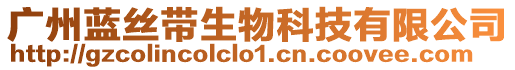 广州蓝丝带生物科技有限公司
http://gzcolincolclo1.cn.coovee.com